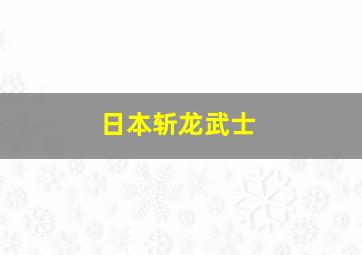 日本斩龙武士